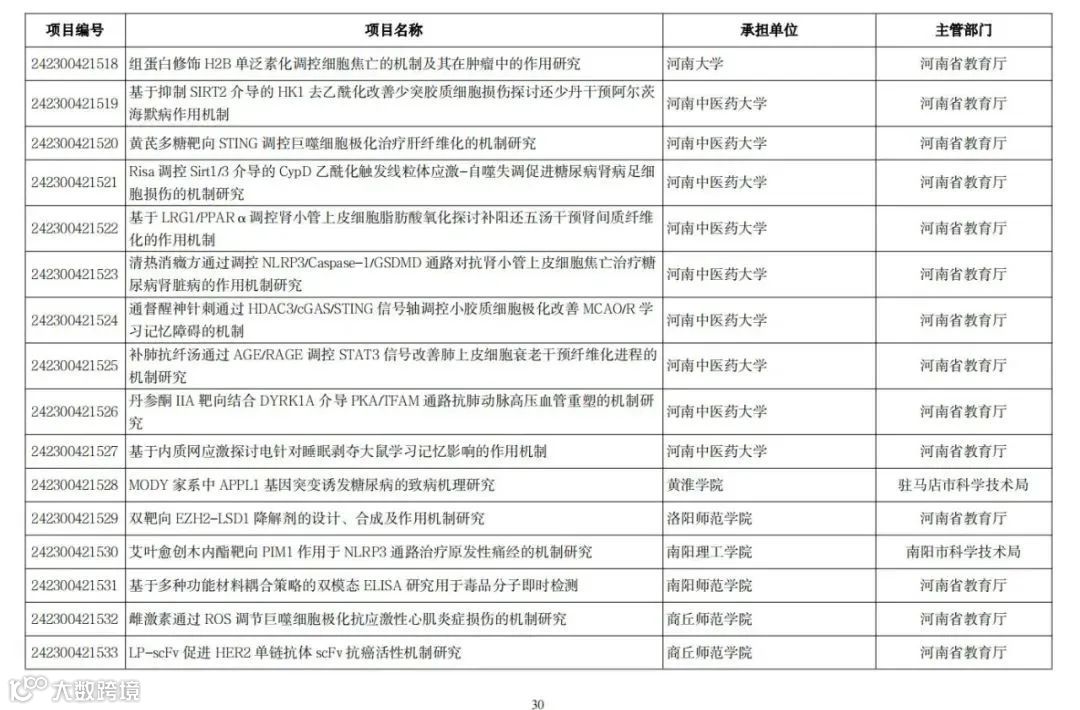 | 项目编号 | 项目名称 | 承担单位 | 主管部门 |
|---|---|---|---|
| 242300421518 | 组蛋白修饰H2B单泛素化调控细胞焦亡的机制及其在肿瘤中的作用研究 | 河南大学 | 河南省教育厅 |
| 242300421519 | 基于抑制SIRT2介导的HK1去乙酰化改善少突胶质细胞损伤探讨还少丹干预阿尔茨海默病作用机制 | 河南中医药大学 | 河南省教育厅 |
| 242300421520 | 黄芪多糖靶向STING调控巨噬细胞极化治疗肝纤维化的机制研究 | 河南中医药大学 | 河南省教育厅 |
| 242300421521 | Risa调控Sirt1/3介导的CypD乙酰化触发线粒体应激-自噬失调促进糖尿病肾病足细胞损伤的机制研究 | 河南中医药大学 | 河南省教育厅 |
| 242300421522 | 基于LRG1/PPARα调控肾小管上皮细胞脂肪酸氧化探讨补阳还五汤干预肾间质纤维化的作用机制 | 河南中医药大学 | 河南省教育厅 |
| 242300421523 | 清热消癥方通过调控NLRP3/Caspase-1/GSDMD通路对抗肾小管上皮细胞焦亡治疗糖尿病肾脏病的作用机制研究 | 河南中医药大学 | 河南省教育厅 |
| 242300421524 | 通督醒神针刺通过HDAC3/cGAS/STING信号轴调控小胶质细胞极化改善MCAO/R学习记忆障碍的机制 | 河南中医药大学 | 河南省教育厅 |
| 242300421525 | 补肺抗纤汤通过AGE/RAGE调控STAT3信号改善肺上皮细胞衰老干预纤维化进程的机制研究 | 河南中医药大学 | 河南省教育厅 |
| 242300421526 | 丹参酮IIA靶向结合DYRK1A介导PKA/TFAM通路抗肺动脉高压血管重塑的机制研究 | 河南中医药大学 | 河南省教育厅 |
| 242300421527 | 基于内质网应激探讨电针对睡眠剥夺大鼠学习记忆影响的作用机制 | 河南中医药大学 | 河南省教育厅 |
| 242300421528 | MODY家系中APPL1基因突变诱发糖尿病的致病机理研究 | 黄淮学院 | 驻马店市科学技术局 |
| 242300421529 | 双靶向EZH2-LSD1降解剂的设计、合成及作用机制研究 | 洛阳师范学院 | 河南省教育厅 |
| 242300421530 | 艾叶愈创木内酯靶向PIM1作用于NLRP3通路治疗原发性痛经的机制研究 | 南阳理工学院 | 南阳市科学技术局 |
| 242300421531 | 基于多种功能材料耦合策略的双模态ELISA研究用于毒品分子即时检测 | 南阳师范学院 | 河南省教育厅 |
| 242300421532 | 雌激素通过ROS调节巨噬细胞极化抗应激性心肌炎症损伤的机制研究 | 商丘师范学院 | 河南省教育厅 |
| 242300421533 | LP-scFv促进HER2单链抗体scFv抗癌活性机制研究 | 商丘师范学院 | 河南省教育厅 |

30

大数跨境